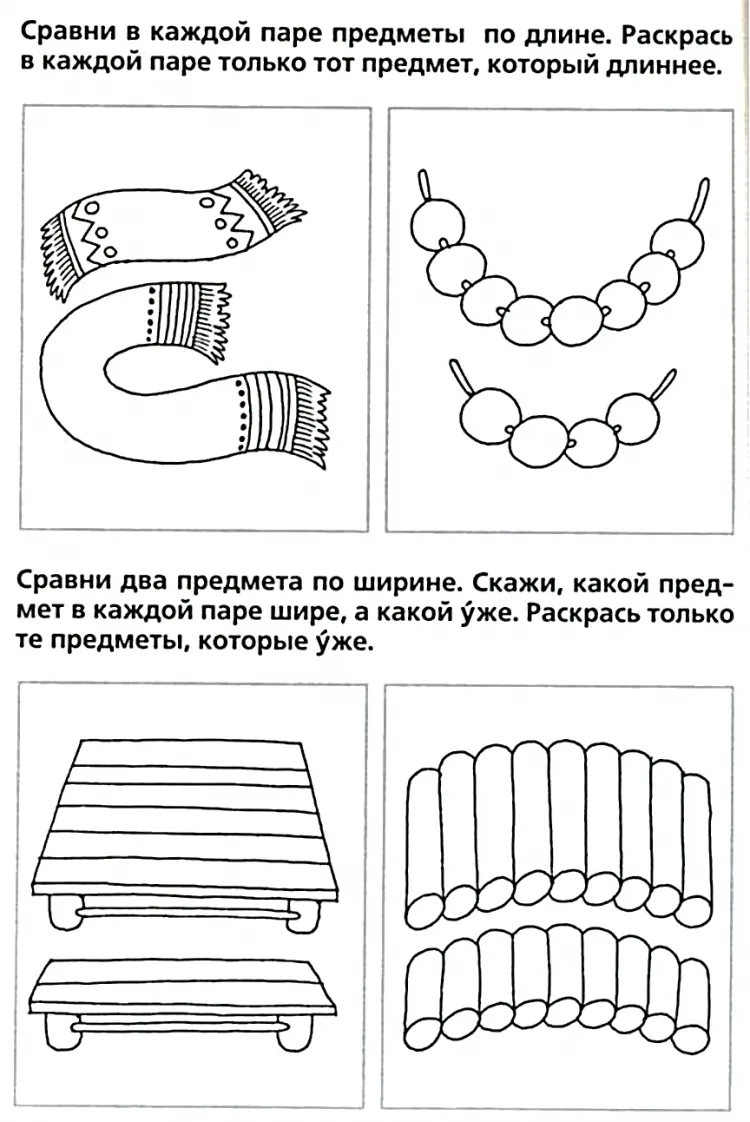 Сравни в каждой паре предметы по длине. Раскрась в каждой паре только тот предмет, который длиннее.

Сравни два предмета по ширине. Скажи, какой предмет в каждой паре шире, а какой у́же. Раскрась только те предметы, которые у́же.